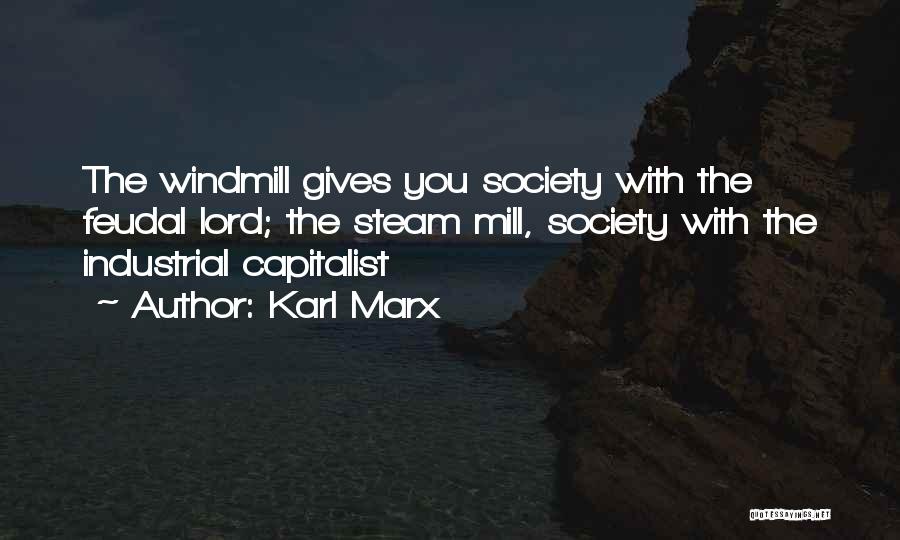 The windmill gives you society with the feudal lord; the steam mill, society with the industrial capitalist

~ Author: Karl Marx

QUOTESSAYINGS.NET